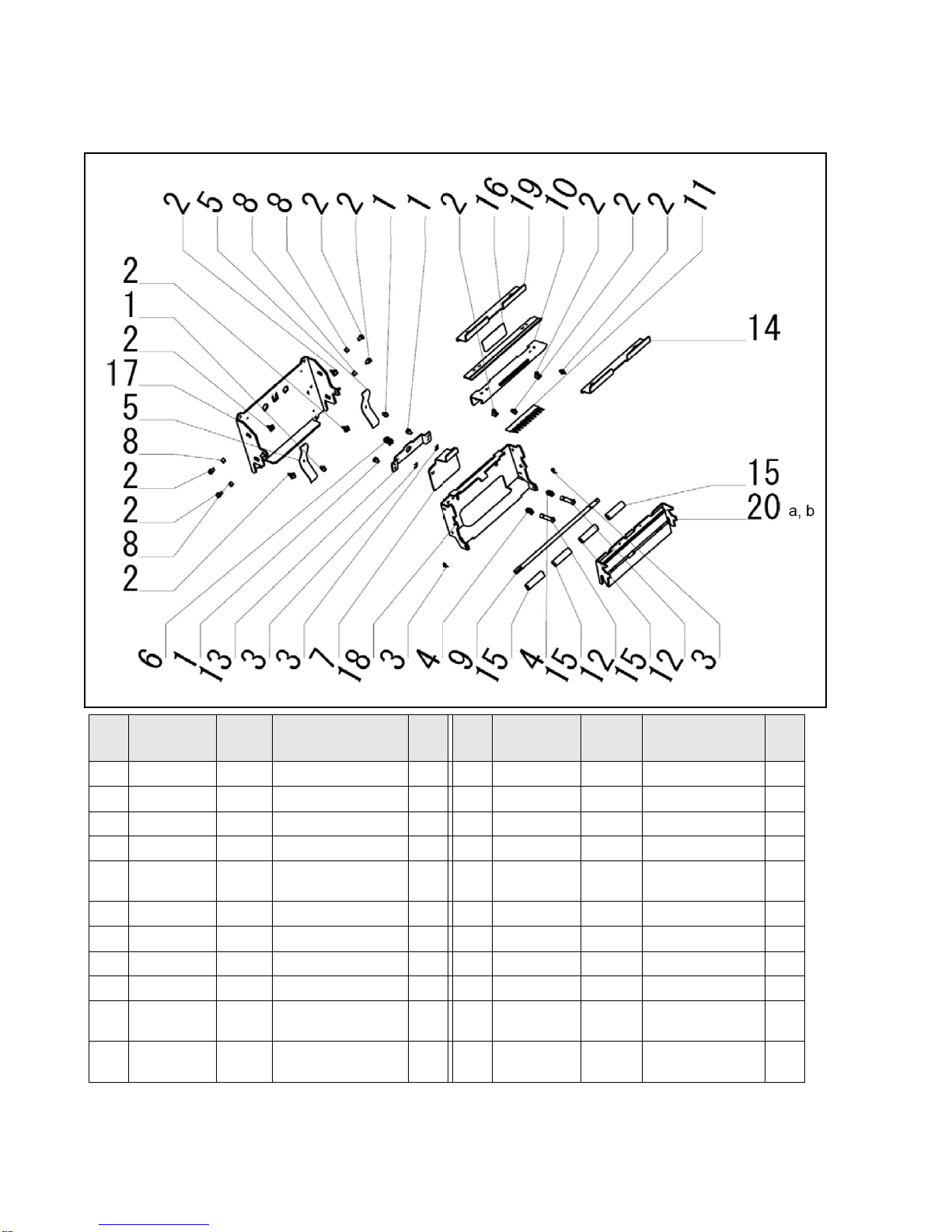 2 5 8 8 2 2 1 1 2 16 19 10 2 2 2 11

2
1
2
17
5
8
2
2
8
2

14

15
20 a, b

6 1 13 3 3 7 18 3 4 9 15 4 15 12 15 12 3